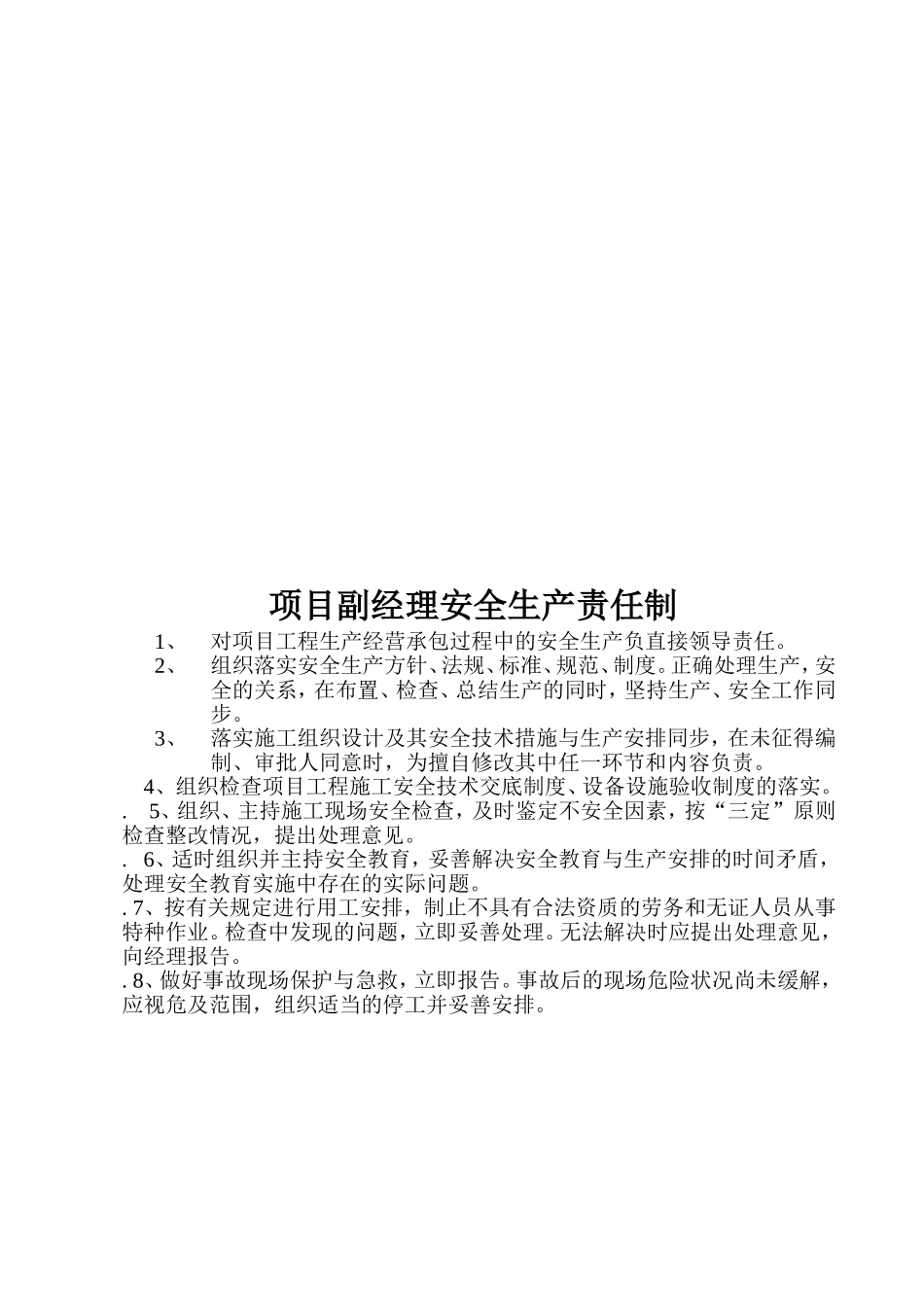 项目副经理安全生产责任制

1、 对项目工程生产经营承包过程中的安全生产负直接领导责任。

2、 组织落实安全生产方针、法规、标准、规范、制度。正确处理生产，安全的关系，在布置、检查、总结生产的同时，坚持生产、安全工作同步。

3、 落实施工组织设计及其安全技术措施与生产安排同步，在未征得编制、审批人同意时，为擅自修改其中任一环节和内容负责。

4、组织检查项目工程施工安全技术交底制度、设备设施验收制度的落实。

. 5、组织、主持施工现场安全检查，及时鉴定不安全因素，按“三定”原则检查整改情况，提出处理意见。

. 6、适时组织并主持安全教育，妥善解决安全教育与生产安排的时间矛盾，处理安全教育实施中存在的实际问题。

. 7、按有关规定进行用工安排，制止不具有合法资质的劳务和无证人员从事特种作业。检查中发现的问题，立即妥善处理。无法解决时应提出处理意见，向经理报告。

. 8、做好事故现场保护与急救，立即报告。事故后的现场危险状况尚未缓解，应视危及范围，组织适当的停工并妥善安排。